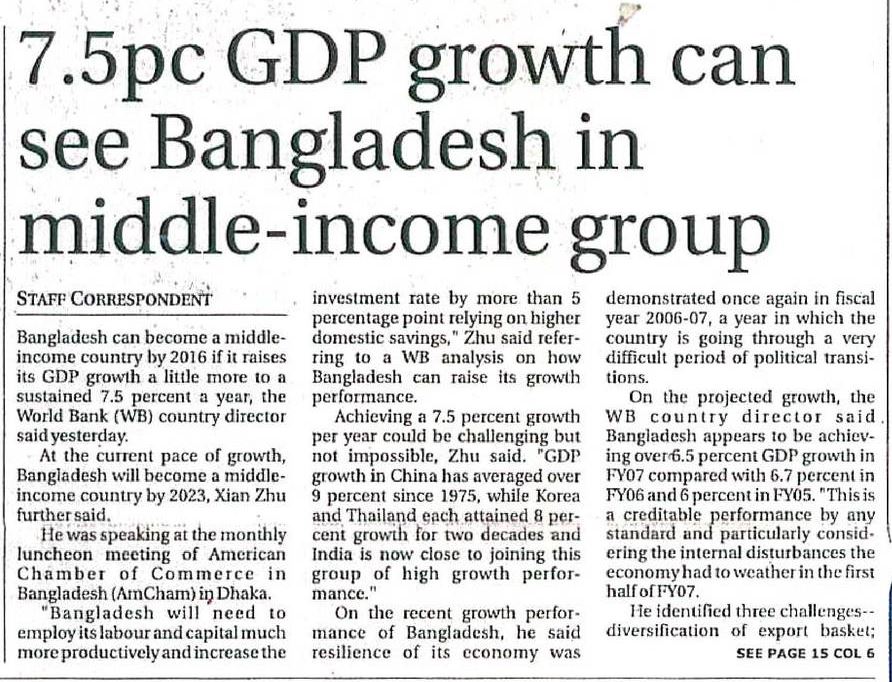 7.5pc GDP growth can see Bangladesh in middle-income group

STAFF CORRESPONDENT

Bangladesh can become a middle-income country by 2016 if it raises its GDP growth a little more to a sustained 7.5 percent a year, the World Bank (WB) country director said yesterday.

At the current pace of growth, Bangladesh will become a middle-income country by 2023, Xian Zhu further said.

He was speaking at the monthly luncheon meeting of American Chamber of Commerce in Bangladesh (AmCham) in Dhaka.

"Bangladesh will need to employ its labour and capital much more productively and increase the investment rate by more than 5 percentage point relying on higher domestic savings," Zhu said referring to a WB analysis on how Bangladesh can raise its growth performance.

Achieving a 7.5 percent growth per year could be challenging but not impossible, Zhu said. "GDP growth in China has averaged over 9 percent since 1975, while Korea and Thailand each attained 8 percent growth for two decades and India is now close to joining this group of high growth performance."

On the recent growth performance of Bangladesh, he said resilience of its economy was demonstrated once again in fiscal year 2006-07, a year in which the country is going through a very difficult period of political transitions.

On the projected growth, the WB country director said Bangladesh appears to be achieving over 6.5 percent GDP growth in FY07 compared with 6.7 percent in FY06 and 6 percent in FY05. "This is a creditable performance by any standard and particularly considering the internal disturbances the economy had to weather in the first half of FY07.

He identified three challenges--diversification of export basket;

SEE PAGE 15 COL 6